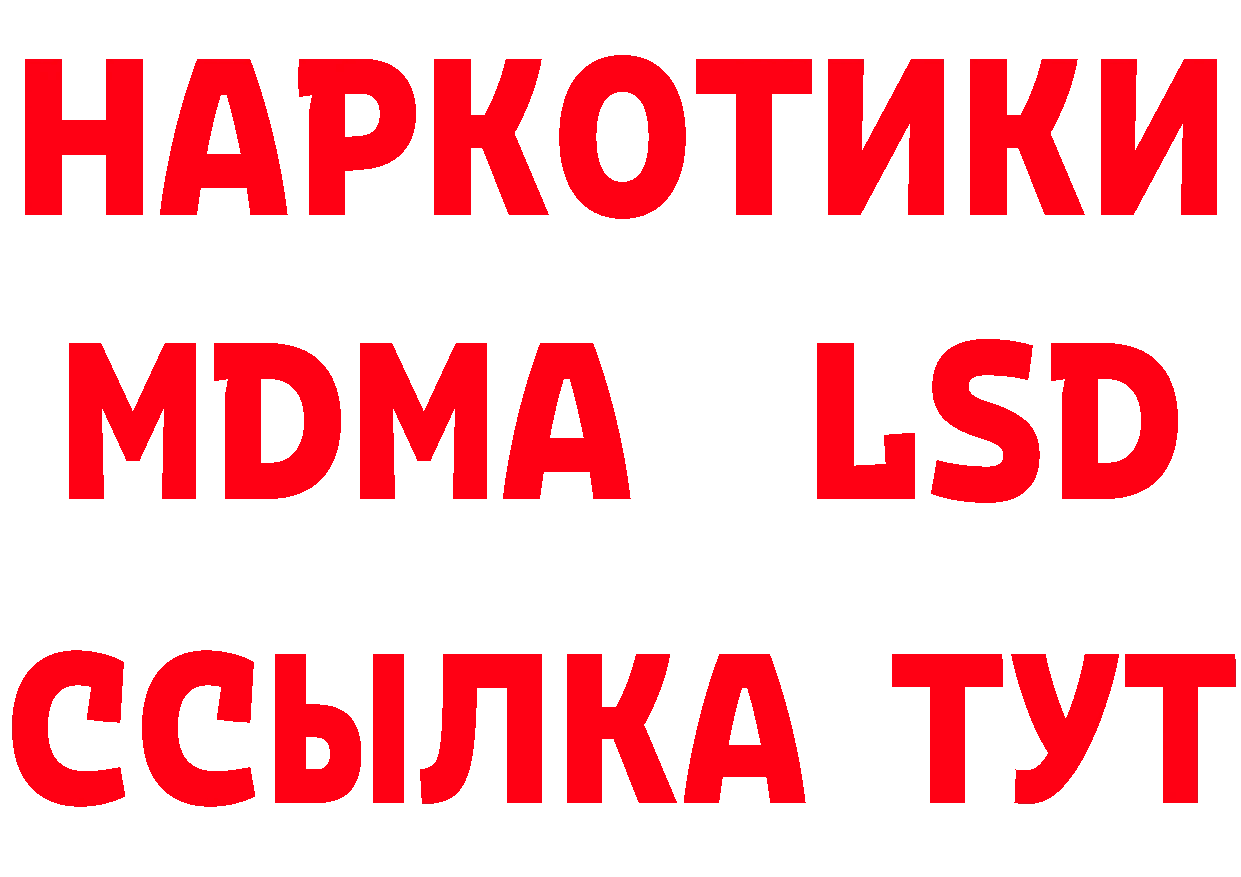 НАРКОТИКИ
MDMA LSD
ССЫЛКА ТУТ